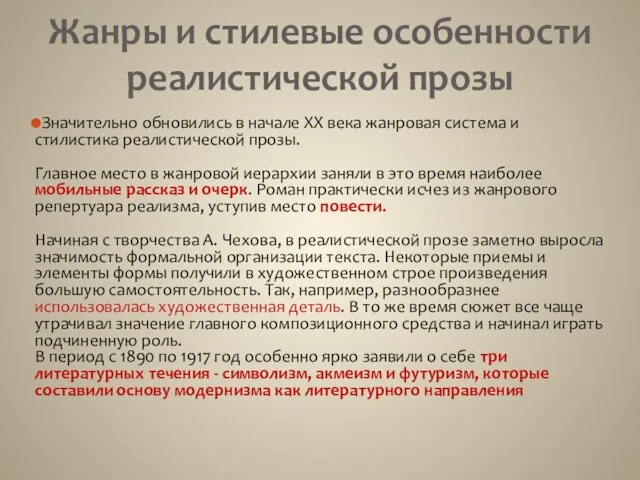 Жанры и стилевые особенности реалистической прозы

Значительно обновились в начале XX века жанровая система и стилистика реалистической прозы.

Главное место в жанровой иерархии заняли в это время наиболее мобильные рассказ и очерк. Роман практически исчез из жанрового репертуара реализма, уступив место повести.

Начиная с творчества А. Чехова, в реалистической прозе заметно выросла значимость формальной организации текста. Некоторые приемы и элементы формы получили в художественном строе произведения большую самостоятельность. Так, например, разнообразнее использовалась художественная деталь. В то же время сюжет все чаще утрачивал значение главного композиционного средства и начинал играть подчиненную роль.
В период с 1890 по 1917 год особенно ярко заявили о себе три литературных течения - символизм, акмеизм и футуризм, которые составили основу модернизма как литературного направления